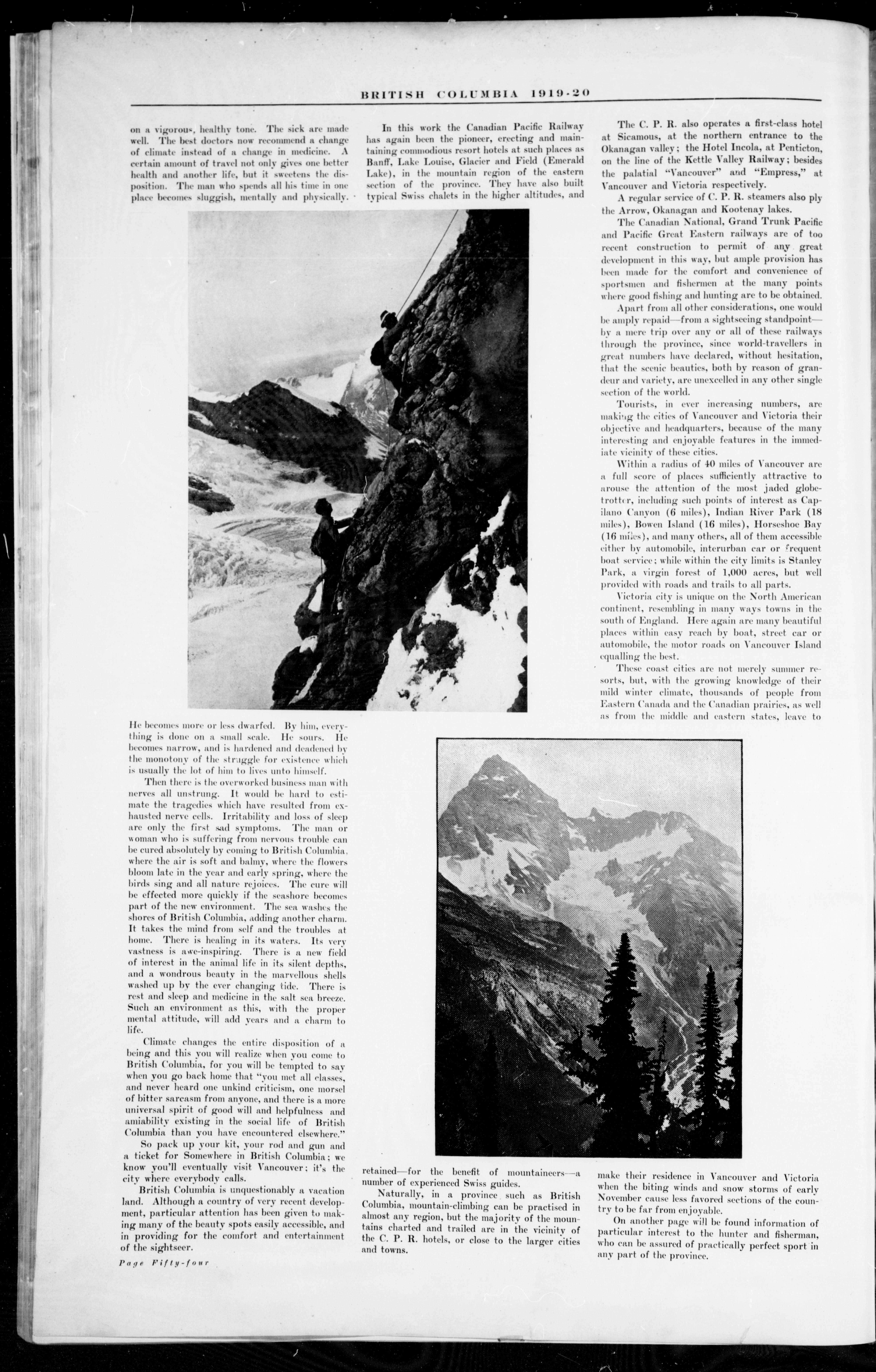 BRITISH COLUMBIA 1919-20

on a vigorous, healthy tone. The sick are made well. The best doctors now recommend a change of climate instead of a change in medicine. A certain amount of travel not only gives one better health and another life, but it sweetens the disposition. The man who spends all his time in one place becomes sluggish, mentally and physically.

He becomes more or less dwarfed. By him, everything is done on a small scale. He sours. He becomes narrow, and is hardened and deadened by the monotony of the struggle for existence which is usually the lot of him to lives unto himself.

Then there is the overworked business man with nerves all unstrung. It would be hard to estimate the tragedies which have resulted from exhausted nerve cells. Irritability and loss of sleep are only the first sad symptoms. The man or woman who is suffering from nervous trouble can be cured absolutely by coming to British Columbia, where the air is soft and balmy, where the flowers bloom late in the year and early spring, where the birds sing and all nature rejoices. The cure will be effected more quickly if the seashore becomes part of the new environment. The sea washes the shores of British Columbia, adding another charm. It takes the mind from self and the troubles at home. There is healing in its waters. Its very vastness is awe-inspiring. There is a new field of interest in the animal life in its silent depths, and a wondrous beauty in the marvellous shells washed up by the ever changing tide. There is rest and sleep and medicine in the salt sea breeze. Such an environment as this, with the proper mental attitude, will add years and a charm to life.

Climate changes the entire disposition of a being and this you will realize when you come to British Columbia, for you will be tempted to say when you go back home that "you met all classes, and never heard one unkind criticism, one morsel of bitter sarcasm from anyone, and there is a more universal spirit of good will and helpfulness and amiability existing in the social life of British Columbia than you have encountered elsewhere."

So pack up your kit, your rod and gun and a ticket for Somewhere in British Columbia; we know you'll eventually visit Vancouver; it's the city where everybody calls.

British Columbia is unquestionably a vacation land. Although a country of very recent development, particular attention has been given to making many of the beauty spots easily accessible, and in providing for the comfort and entertainment of the sightseer.

Page Fifty-four

In this work the Canadian Pacific Railway has again been the pioneer, erecting and maintaining commodious resort hotels at such places as Banff, Lake Louise, Glacier and Field (Emerald Lake), in the mountain region of the eastern section of the province. They have also built typical Swiss chalets in the higher altitudes, and

retained—for the benefit of mountaineers—a number of experienced Swiss guides.

Naturally, in a province such as British Columbia, mountain-climbing can be practised in almost any region, but the majority of the mountains charted and trailed are in the vicinity of the C. P. R. hotels, or close to the larger cities and towns.

The C. P. R. also operates a first-class hotel at Sicamous, at the northern entrance to the Okanagan valley; the Hotel Incola, at Penticton, on the line of the Kettle Valley Railway; besides the palatial "Vancouver" and "Empress," at Vancouver and Victoria respectively.

A regular service of C. P. R. steamers also ply the Arrow, Okanagan and Kootenay lakes.

The Canadian National, Grand Trunk Pacific and Pacific Great Eastern railways are of too recent construction to permit of any great development in this way, but ample provision has been made for the comfort and convenience of sportsmen and fishermen at the many points where good fishing and hunting are to be obtained.

Apart from all other considerations, one would be amply repaid—from a sightseeing standpoint—by a mere trip over any or all of these railways through the province, since world-travellers in great numbers have declared, without hesitation, that the scenic beauties, both by reason of grandeur and variety, are unexcelled in any other single section of the world.

Tourists, in ever increasing numbers, are making the cities of Vancouver and Victoria their objective and headquarters, because of the many interesting and enjoyable features in the immediate vicinity of these cities.

Within a radius of 40 miles of Vancouver are a full score of places sufficiently attractive to arouse the attention of the most jaded globetrotter, including such points of interest as Capilano Canyon (6 miles), Indian River Park (18 miles), Bowen Island (16 miles), Horseshoe Bay (16 miles), and many others, all of them accessible either by automobile, interurban car or frequent boat service; while within the city limits is Stanley Park, a virgin forest of 1,000 acres, but well provided with roads and trails to all parts.

Victoria city is unique on the North American continent, resembling in many ways towns in the south of England. Here again are many beautiful places within easy reach by boat, street car or automobile, the motor roads on Vancouver Island equalling the best.

These coast cities are not merely summer resorts, but, with the growing knowledge of their mild winter climate, thousands of people from Eastern Canada and the Canadian prairies, as well as from the middle and eastern states, leave to

make their residence in Vancouver and Victoria when the biting winds and snow storms of early November cause less favored sections of the country to be far from enjoyable.

On another page will be found information of particular interest to the hunter and fisherman, who can be assured of practically perfect sport in any part of the province.